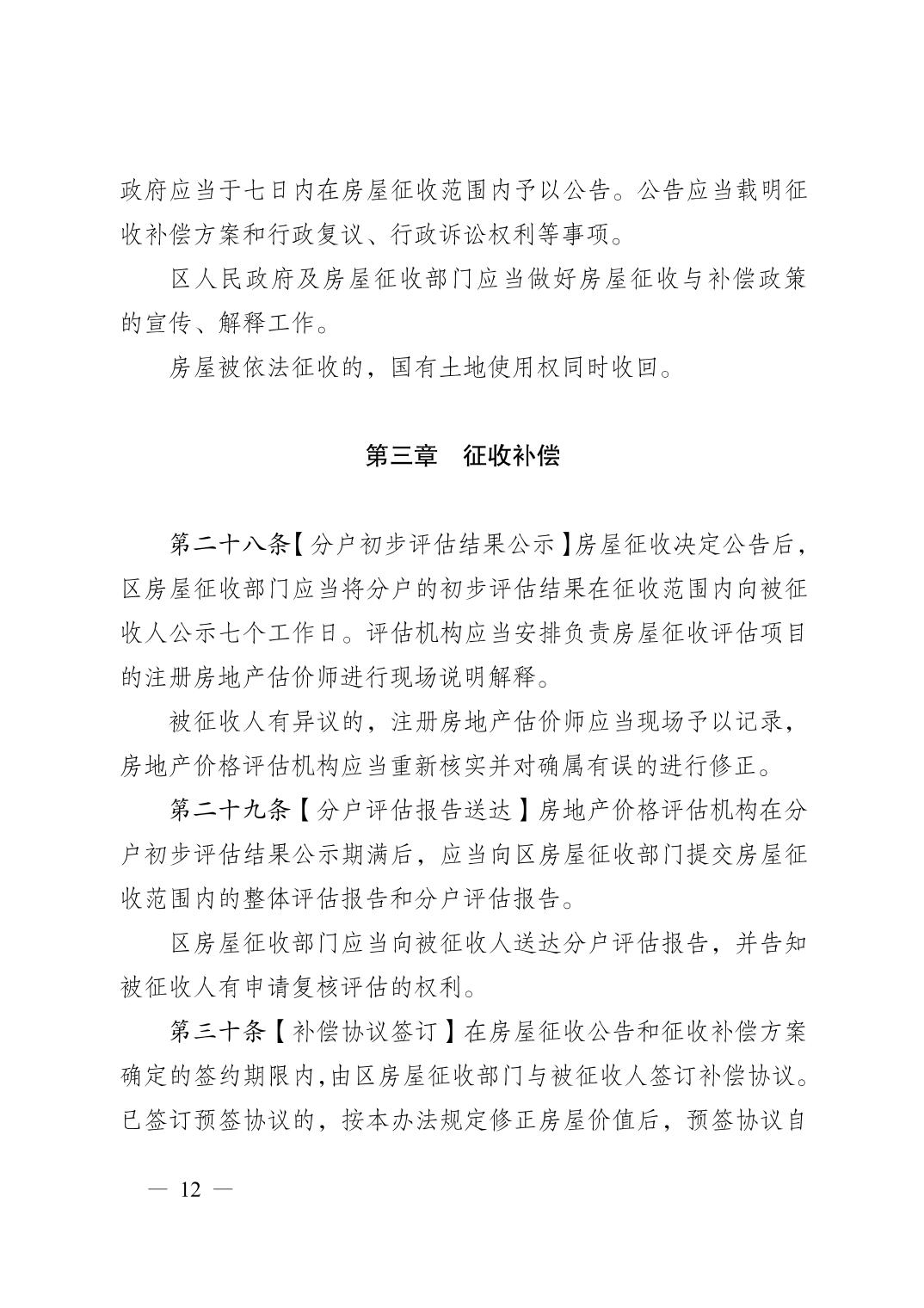 政府应当于七日内在房屋征收范围内予以公告。公告应当载明征收补偿方案和行政复议、行政诉讼权利等事项。

区人民政府及房屋征收部门应当做好房屋征收与补偿政策的宣传、解释工作。

房屋被依法征收的，国有土地使用权同时收回。

第三章　征收补偿

第二十八条【分户初步评估结果公示】房屋征收决定公告后，区房屋征收部门应当将分户的初步评估结果在征收范围内向被征收人公示七个工作日。评估机构应当安排负责房屋征收评估项目的注册房地产估价师进行现场说明解释。

被征收人有异议的，注册房地产估价师应当现场予以记录，房地产价格评估机构应当重新核实并对确属有误的进行修正。

第二十九条【分户评估报告送达】房地产价格评估机构在分户初步评估结果公示期满后，应当向区房屋征收部门提交房屋征收范围内的整体评估报告和分户评估报告。

区房屋征收部门应当向被征收人送达分户评估报告，并告知被征收人有申请复核评估的权利。

第三十条【补偿协议签订】在房屋征收公告和征收补偿方案确定的签约期限内,由区房屋征收部门与被征收人签订补偿协议。已签订预签协议的，按本办法规定修正房屋价值后，预签协议自

— 12 —